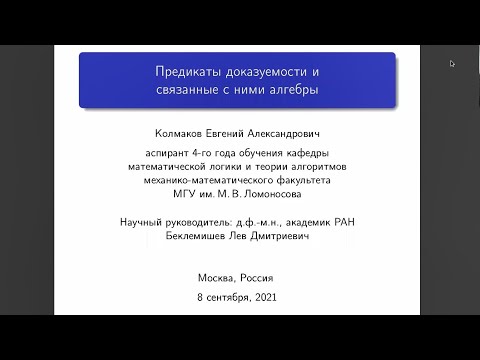 Предикаты доказуемости и связанные с ними алгебры

Колмаков Евгений Александрович

аспирант 4-го года обучения кафедры
математической логики и теории алгоритмов
механико-математического факультета
МГУ им. М. В. Ломоносова

Научный руководитель: д.ф.-м.н., академик РАН
Беклемишев Лев Дмитриевич

Москва, Россия
8 сентября, 2021